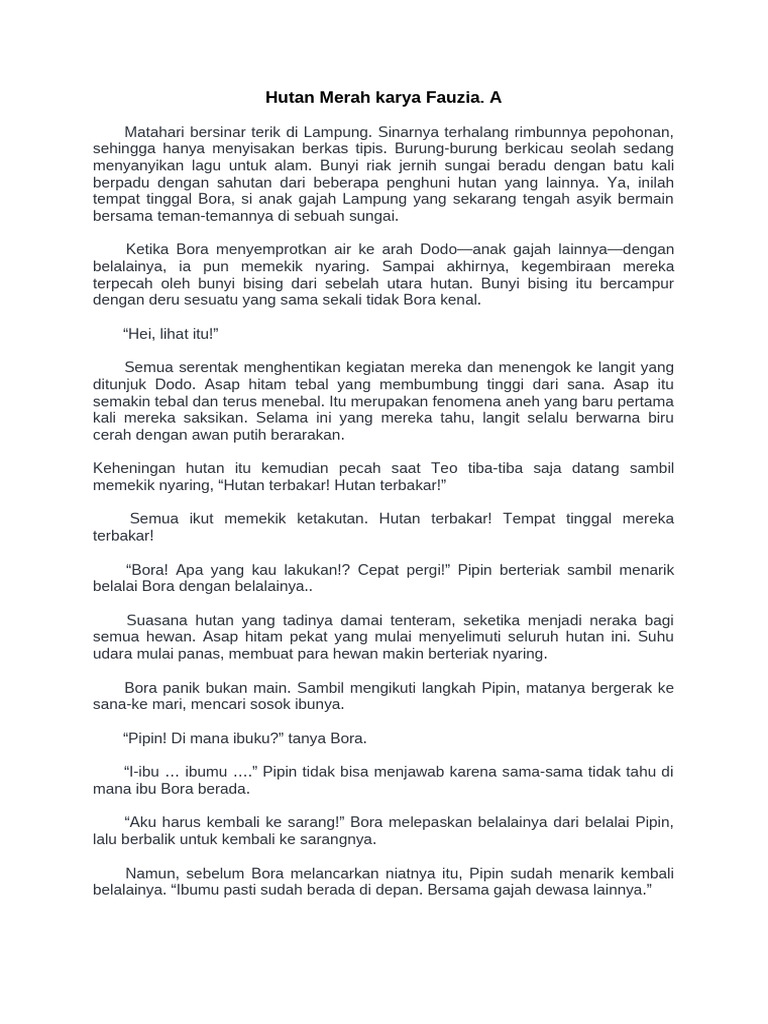 Hutan Merah karya Fauzia. A

Matahari bersinar terik di Lampung. Sinarnya terhalang rimbunnya pepohonan, sehingga hanya menyisakan berkas tipis. Burung-burung berkicau seolah sedang menyanyikan lagu untuk alam. Bunyi riak jernih sungai beradu dengan batu kali berpadu dengan sahutan dari beberapa penghuni hutan yang lainnya. Ya, inilah tempat tinggal Bora, si anak gajah Lampung yang sekarang tengah asyik bermain bersama teman-temannya di sebuah sungai.

Ketika Bora menyemprotkan air ke arah Dodo—anak gajah lainnya—dengan belalainya, ia pun memekik nyaring. Sampai akhirnya, kegembiraan mereka terpecah oleh bunyi bising dari sebelah utara hutan. Bunyi bising itu bercampur dengan deru sesuatu yang sama sekali tidak Bora kenal.

“Hei, lihat itu!”

Semua serentak menghentikan kegiatan mereka dan menengok ke langit yang ditunjuk Dodo. Asap hitam tebal yang membumbung tinggi dari sana. Asap itu semakin tebal dan terus menebal. Itu merupakan fenomena aneh yang baru pertama kali mereka saksikan. Selama ini yang mereka tahu, langit selalu berwarna biru cerah dengan awan putih berarakan.

Keheningan hutan itu kemudian pecah saat Teo tiba-tiba saja datang sambil memekik nyaring, “Hutan terbakar! Hutan terbakar!”

Semua ikut memekik ketakutan. Hutan terbakar! Tempat tinggal mereka terbakar!

“Bora! Apa yang kau lakukan!? Cepat pergi!” Pipin berteriak sambil menarik belalai Bora dengan belalainya..

Suasana hutan yang tadinya damai tenteram, seketika menjadi neraka bagi semua hewan. Asap hitam pekat yang mulai menyelimuti seluruh hutan ini. Suhu udara mulai panas, membuat para hewan makin berteriak nyaring.

Bora panik bukan main. Sambil mengikuti langkah Pipin, matanya bergerak ke sana-ke mari, mencari sosok ibunya.

“Pipin! Di mana ibuku?” tanya Bora.

“I-ibu … ibumu ….” Pipin tidak bisa menjawab karena sama-sama tidak tahu di mana ibu Bora berada.

“Aku harus kembali ke sarang!” Bora melepaskan belalainya dari belalai Pipin, lalu berbalik untuk kembali ke sarangnya.

Namun, sebelum Bora melancarkan niatnya itu, Pipin sudah menarik kembali belalainya. “Ibumu pasti sudah berada di depan. Bersama gajah dewasa lainnya.”